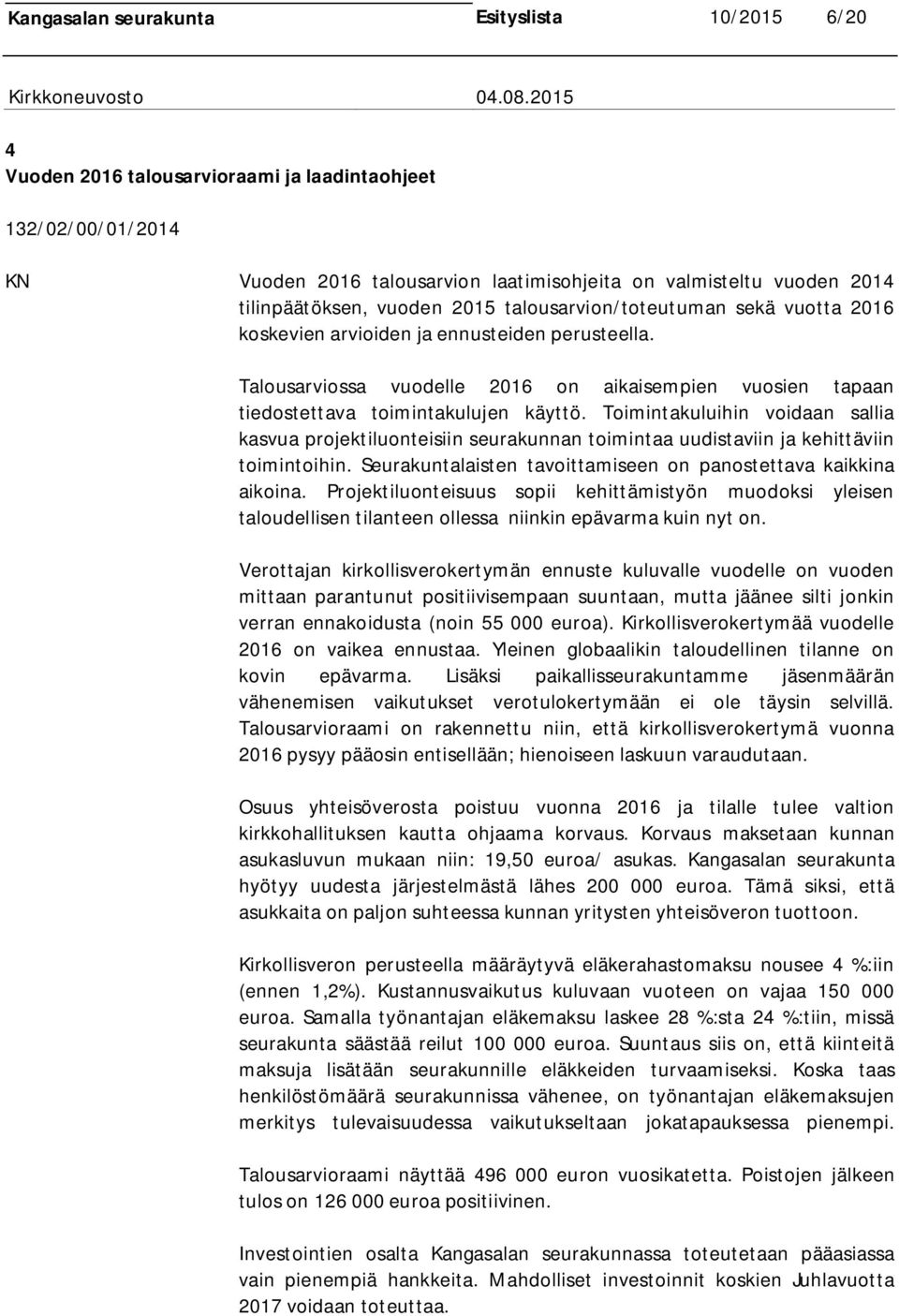 Kangasalan seurakunta Esityslista 10/2015 6/20

Kirkkoneuvosto 04.08.2015

4
Vuoden 2016 talousarvioraami ja laadintaohjeet

132/02/00/01/2014

KN

Vuoden 2016 talousarvion laatimisohjeita on valmisteltu vuoden 2014 tilinpäätöksen, vuoden 2015 talousarvion/toteutuman sekä vuotta 2016 koskevien arvioiden ja ennusteiden perusteella.

Talousarviossa vuodelle 2016 on aikaisempien vuosien tapaan tiedostettava toimintakulujen käyttö. Toimintakuluihin voidaan sallia kasvua projektiluonteisiin seurakunnan toimintaa uudistaviin ja kehittäviin toimintoihin. Seurakuntalaisten tavoittamiseen on panostettava kaikkina aikoina. Projektiluonteisuus sopii kehittämistyön muodoksi yleisen taloudellisen tilanteen ollessa niinkin epävarma kuin nyt on.

Verottajan kirkollisverokertymän ennuste kuluvalle vuodelle on vuoden mittaan parantunut positiivisempaan suuntaan, mutta jäänee silti jonkin verran ennakoidusta (noin 55 000 euroa). Kirkollisverokertymää vuodelle 2016 on vaikea ennustaa. Yleinen globaalikin taloudellinen tilanne on kovin epävarma. Lisäksi paikallisseurakuntamme jäsenmäärän vähenemisen vaikutukset verotulokertymään ei ole täysin selvillä. Talousarvioraami on rakennettu niin, että kirkollisverokertymä vuonna 2016 pysyy pääosin entisellään; hienoiseen laskuun varaudutaan.

Osuus yhteisöverosta poistuu vuonna 2016 ja tilalle tulee valtion kirkkohallituksen kautta ohjaama korvaus. Korvaus maksetaan kunnan asukasluvun mukaan niin: 19,50 euroa/ asukas. Kangasalan seurakunta hyötyy uudesta järjestelmästä lähes 200 000 euroa. Tämä siksi, että asukkaita on paljon suhteessa kunnan yritysten yhteisöveron tuottoon.

Kirkollisveron perusteella määräytyvä eläkerahastomaksu nousee 4 %:iin (ennen 1,2%). Kustannusvaikutus kuluvaan vuoteen on vajaa 150 000 euroa. Samalla työnantajan eläkemaksu laskee 28 %:sta 24 %:tiin, missä seurakunta säästää reilut 100 000 euroa. Suuntaus siis on, että kiinteitä maksuja lisätään seurakunnille eläkkeiden turvaamiseksi. Koska taas henkilöstömäärä seurakunnissa vähenee, on työnantajan eläkemaksujen merkitys tulevaisuudessa vaikutukseltaan jokatapauksessa pienempi.

Talousarvioraami näyttää 496 000 euron vuosikatetta. Poistojen jälkeen tulos on 126 000 euroa positiivinen.

Investointien osalta Kangasalan seurakunnassa toteutetaan pääasiassa vain pienempiä hankkeita. Mahdolliset investoinnit koskien Juhlavuotta 2017 voidaan toteuttaa.